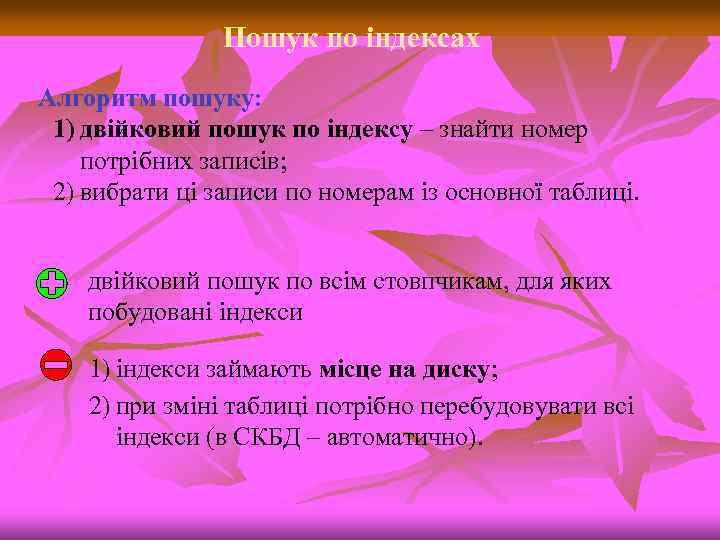 Пошук по індексах

Алгоритм пошуку:
1) двійковий пошук по індексу – знайти номер потрібних записів;
2) вибрати ці записи по номерам із основної таблиці.

двійковий пошук по всім стовпчикам, для яких побудовані індекси

1) індекси займають місце на диску;
2) при зміні таблиці потрібно перебудовувати всі індекси (в СКБД – автоматично).